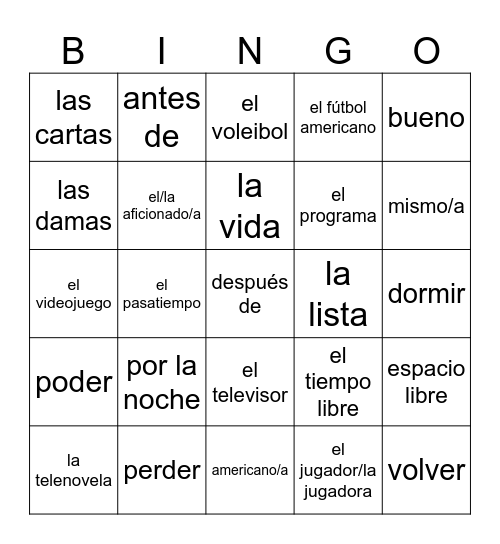 | B | I | N | G | O |
|---|---|---|---|---|
| las cartas | antes de | el voleibol | el fútbol americano | bueno |
| las damas | el/la aficionado/a | la vida | el programa | mismo/a |
| el videojuego | el pasatiempo | después de | la lista | dormir |
| poder | por la noche | el televisor | el tiempo libre | espacio libre |
| la telenovela | perder | americano/a | el jugador/la jugadora | volver |